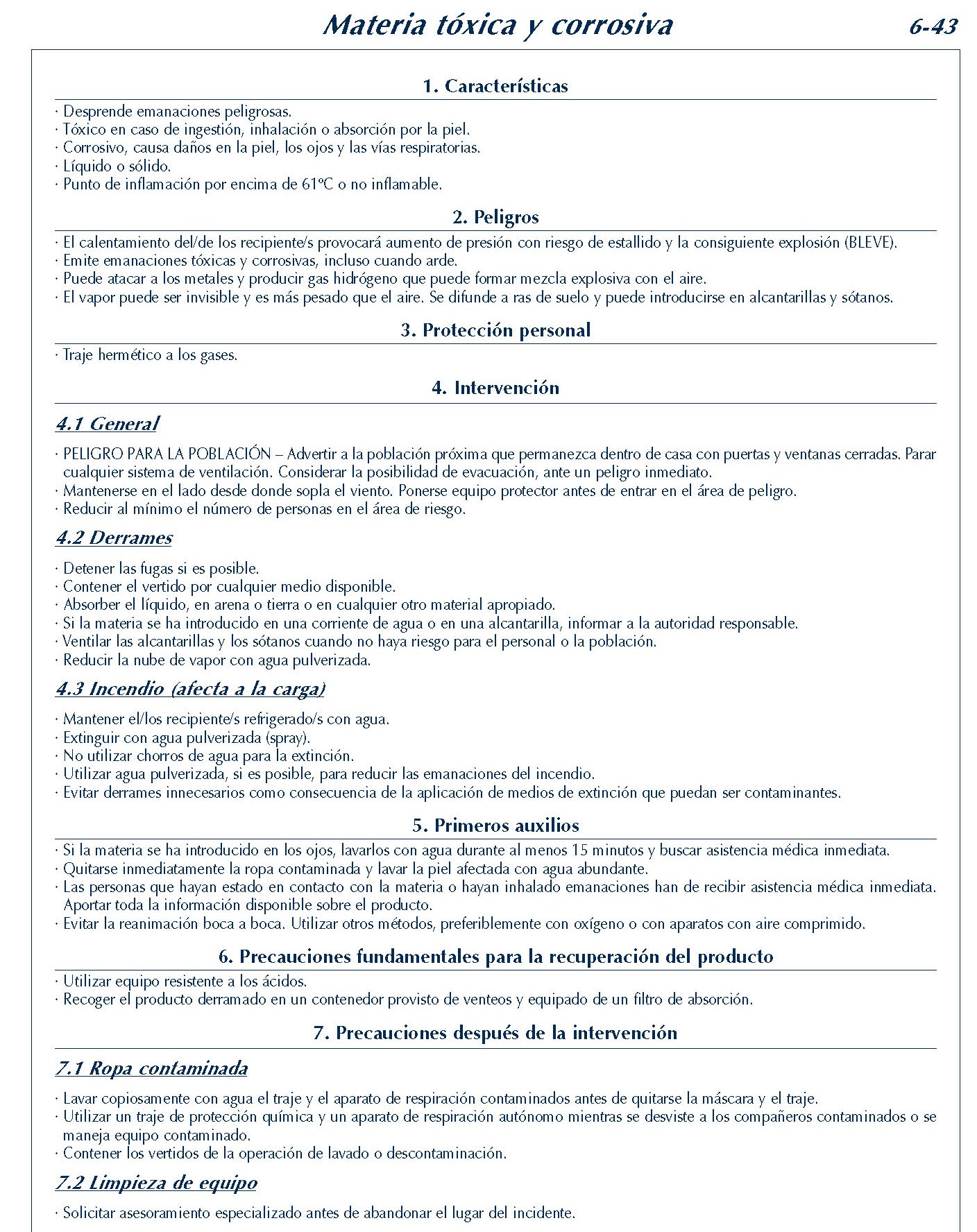 Materia tóxica y corrosiva 6-43

1. Características

· Desprende emanaciones peligrosas.
· Tóxico en caso de ingestión, inhalación o absorción por la piel.
· Corrosivo, causa daños en la piel, los ojos y las vías respiratorias.
· Líquido o sólido.
· Punto de inflamación por encima de 61ºC o no inflamable.

2. Peligros

· El calentamiento del/de los recipiente/s provocará aumento de presión con riesgo de estallido y la consiguiente explosión (BLEVE).
· Emite emanaciones tóxicas y corrosivas, incluso cuando arde.
· Puede atacar a los metales y producir gas hidrógeno que puede formar mezcla explosiva con el aire.
· El vapor puede ser invisible y es más pesado que el aire. Se difunde a ras de suelo y puede introducirse en alcantarillas y sótanos.

3. Protección personal

· Traje hermético a los gases.

4. Intervención

4.1 General

· PELIGRO PARA LA POBLACIÓN – Advertir a la población próxima que permanezca dentro de casa con puertas y ventanas cerradas. Parar cualquier sistema de ventilación. Considerar la posibilidad de evacuación, ante un peligro inmediato.
· Mantenerse en el lado desde donde sopla el viento. Ponerse equipo protector antes de entrar en el área de peligro.
· Reducir al mínimo el número de personas en el área de riesgo.

4.2 Derrames

· Detener las fugas si es posible.
· Contener el vertido por cualquier medio disponible.
· Absorber el líquido, en arena o tierra o en cualquier otro material apropiado.
· Si la materia se ha introducido en una corriente de agua o en una alcantarilla, informar a la autoridad responsable.
· Ventilar las alcantarillas y los sótanos cuando no haya riesgo para el personal o la población.
· Reducir la nube de vapor con agua pulverizada.

4.3 Incendio (afecta a la carga)

· Mantener el/los recipiente/s refrigerado/s con agua.
· Extinguir con agua pulverizada (spray).
· No utilizar chorros de agua para la extinción.
· Utilizar agua pulverizada, si es posible, para reducir las emanaciones del incendio.
· Evitar derrames innecesarios como consecuencia de la aplicación de medios de extinción que puedan ser contaminantes.

5. Primeros auxilios

· Si la materia se ha introducido en los ojos, lavarlos con agua durante al menos 15 minutos y buscar asistencia médica inmediata.
· Quitarse inmediatamente la ropa contaminada y lavar la piel afectada con agua abundante.
· Las personas que hayan estado en contacto con la materia o hayan inhalado emanaciones han de recibir asistencia médica inmediata. Aportar toda la información disponible sobre el producto.
· Evitar la reanimación boca a boca. Utilizar otros métodos, preferiblemente con oxígeno o con aparatos con aire comprimido.

6. Precauciones fundamentales para la recuperación del producto

· Utilizar equipo resistente a los ácidos.
· Recoger el producto derramado en un contenedor provisto de venteos y equipado de un filtro de absorción.

7. Precauciones después de la intervención

7.1 Ropa contaminada

· Lavar copiosamente con agua el traje y el aparato de respiración contaminados antes de quitarse la máscara y el traje.
· Utilizar un traje de protección química y un aparato de respiración autónomo mientras se desviste a los compañeros contaminados o se maneja equipo contaminado.
· Contener los vertidos de la operación de lavado o descontaminación.

7.2 Limpieza de equipo

· Solicitar asesoramiento especializado antes de abandonar el lugar del incidente.